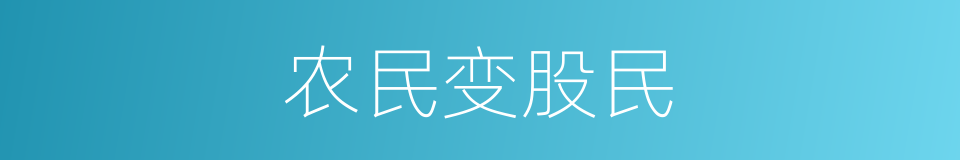 农民变股民